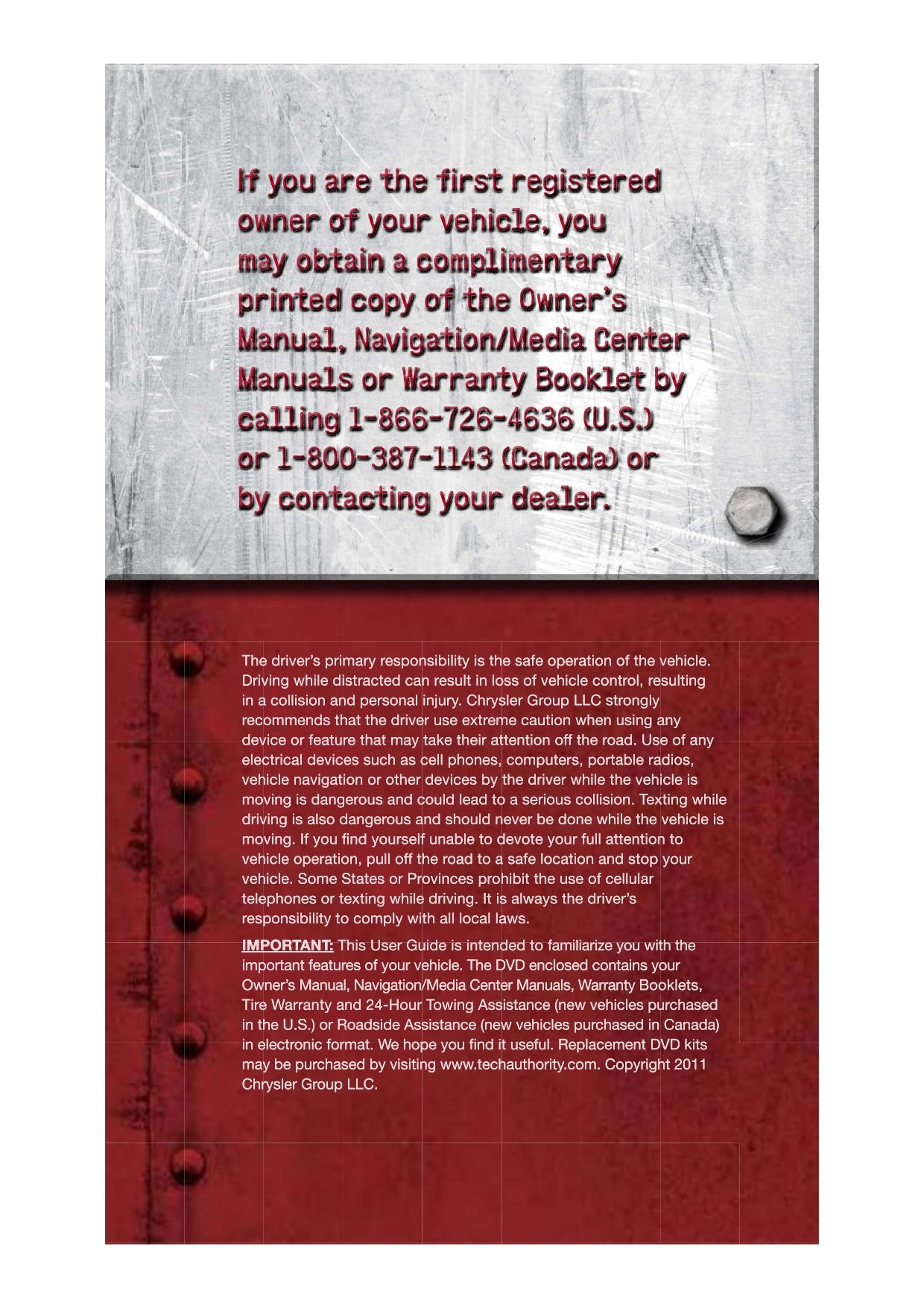 If you are the first registered owner of your vehicle, you may obtain a complimentary printed copy of the Owner's Manual, Navigation/Media Center Manuals or Warranty Booklet by calling 1-866-726-4636 (U.S.) or 1-800-387-1143 (Canada) or by contacting your dealer.

The driver's primary responsibility is the safe operation of the vehicle. Driving while distracted can result in loss of vehicle control, resulting in a collision and personal injury. Chrysler Group LLC strongly recommends that the driver use extreme caution when using any device or feature that may take their attention off the road. Use of any electrical devices such as cell phones, computers, portable radios, vehicle navigation or other devices by the driver while the vehicle is moving is dangerous and could lead to a serious collision. Texting while driving is also dangerous and should never be done while the vehicle is moving. If you find yourself unable to devote your full attention to vehicle operation, pull off the road to a safe location and stop your vehicle. Some States or Provinces prohibit the use of cellular telephones or texting while driving. It is always the driver's responsibility to comply with all local laws.

IMPORTANT: This User Guide is intended to familiarize you with the important features of your vehicle. The DVD enclosed contains your Owner's Manual, Navigation/Media Center Manuals, Warranty Booklets, Tire Warranty and 24-Hour Towing Assistance (new vehicles purchased in the U.S.) or Roadside Assistance (new vehicles purchased in Canada) in electronic format. We hope you find it useful. Replacement DVD kits may be purchased by visiting www.techauthority.com. Copyright 2011 Chrysler Group LLC.